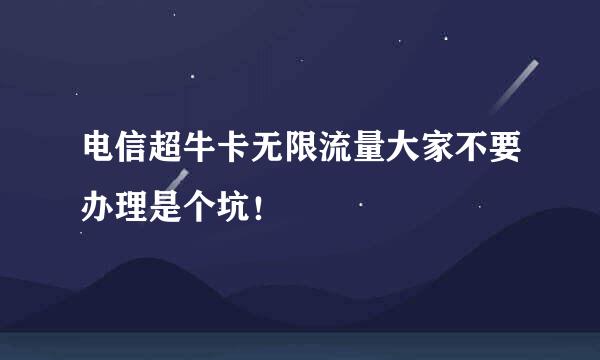 电信超牛卡无限流量大家不要办理是个坑！